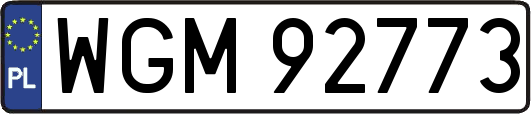 PL
WGM 92773